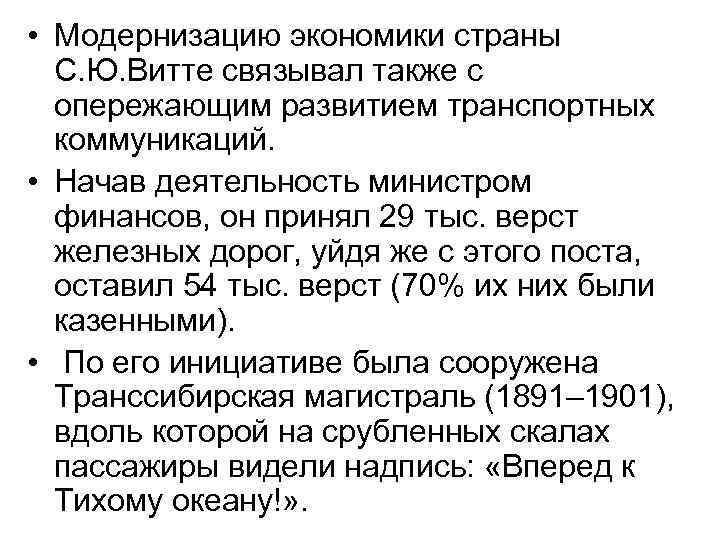 • Модернизацию экономики страны С.Ю.Витте связывал также с опережающим развитием транспортных коммуникаций.

• Начав деятельность министром финансов, он принял 29 тыс. верст железных дорог, уйдя же с этого поста, оставил 54 тыс. верст (70% их них были казенными).

• По его инициативе была сооружена Транссибирская магистраль (1891–1901), вдоль которой на срубленных скалах пассажиры видели надпись: «Вперед к Тихому океану!».